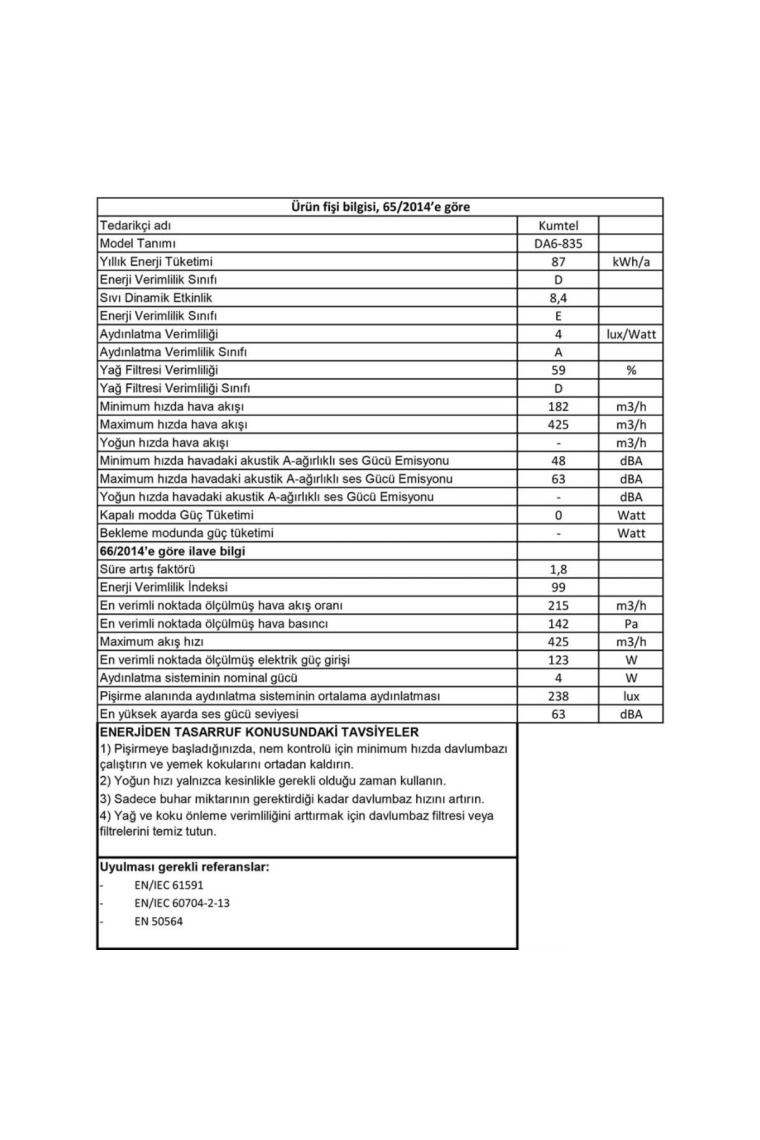 | Ürün fişi bilgisi, 65/2014'e göre | | |
|---|---|---|
| Tedarikçi adı | Kumtel | |
| Model Tanımı | DA6-835 | |
| Yıllık Enerji Tüketimi | 87 | kWh/a |
| Enerji Verimlilik Sınıfı | D | |
| Sıvı Dinamik Etkinlik | 8,4 | |
| Enerji Verimlilik Sınıfı | E | |
| Aydınlatma Verimliliği | 4 | lux/Watt |
| Aydınlatma Verimlilik Sınıfı | A | |
| Yağ Filtresi Verimliliği | 59 | % |
| Yağ Filtresi Verimliliği Sınıfı | D | |
| Minimum hızda hava akışı | 182 | m3/h |
| Maximum hızda hava akışı | 425 | m3/h |
| Yoğun hızda hava akışı | - | m3/h |
| Minimum hızda havadaki akustik A-ağırlıklı ses Gücü Emisyonu | 48 | dBA |
| Maximum hızda havadaki akustik A-ağırlıklı ses Gücü Emisyonu | 63 | dBA |
| Yoğun hızda havadaki akustik A-ağırlıklı ses Gücü Emisyonu | - | dBA |
| Kapalı modda Güç Tüketimi | 0 | Watt |
| Bekleme modunda güç tüketimi | - | Watt |
| 66/2014'e göre ilave bilgi | | |
| Süre artış faktörü | 1,8 | |
| Enerji Verimlilik İndeksi | 99 | |
| En verimli noktada ölçülmüş hava akış oranı | 215 | m3/h |
| En verimli noktada ölçülmüş hava basıncı | 142 | Pa |
| Maximum akış hızı | 425 | m3/h |
| En verimli noktada ölçülmüş elektrik güç girişi | 123 | W |
| Aydınlatma sisteminin nominal gücü | 4 | W |
| Pişirme alanında aydınlatma sisteminin ortalama aydınlatması | 238 | lux |
| En yüksek ayarda ses gücü seviyesi | 63 | dBA |

ENERJİDEN TASARRUF KONUSUNDAKİ TAVSİYELER
1) Pişirmeye başladığınızda, nem kontrolü için minimum hızda davlumbazı çalıştırın ve yemek kokularını ortadan kaldırın.
2) Yoğun hızı yalnızca kesinlikle gerekli olduğu zaman kullanın.
3) Sadece buhar miktarının gerektirdiği kadar davlumbaz hızını artırın.
4) Yağ ve koku önleme verimliliğini arttırmak için davlumbaz filtresi veya filtrelerini temiz tutun.

Uyulması gerekli referanslar:
- EN/IEC 61591
- EN/IEC 60704-2-13
- EN 50564